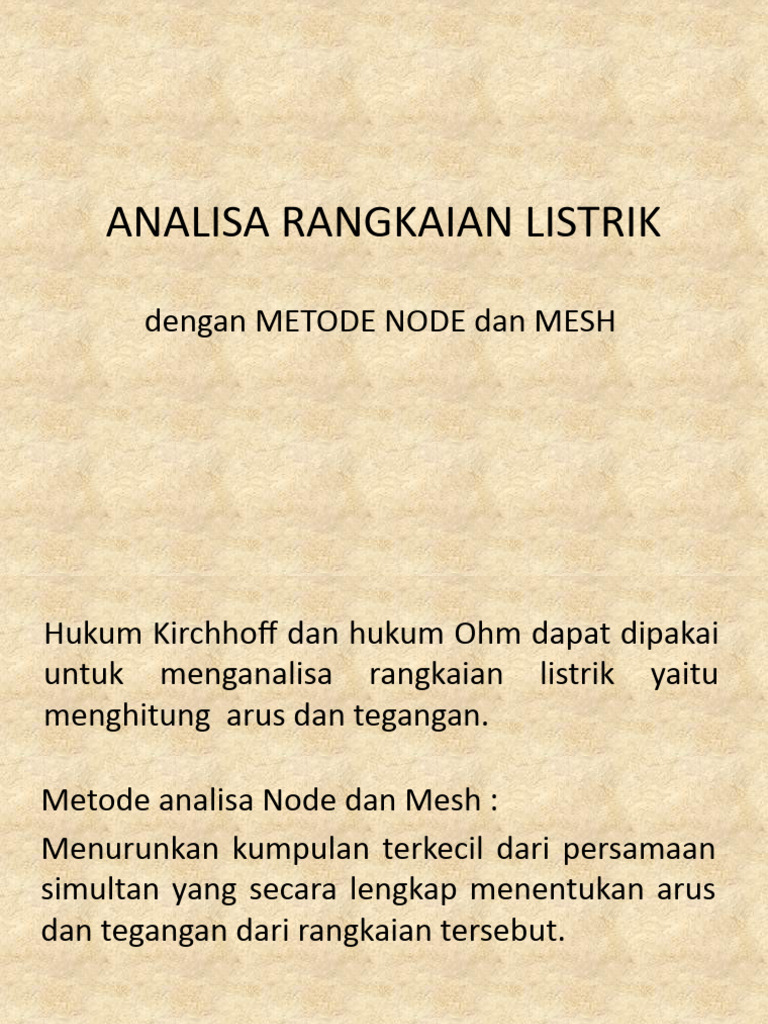 ANALISA RANGKAIAN LISTRIK

dengan METODE NODE dan MESH

Hukum Kirchhoff dan hukum Ohm dapat dipakai untuk menganalisa rangkaian listrik yaitu menghitung arus dan tegangan.

Metode analisa Node dan Mesh :

Menurunkan kumpulan terkecil dari persamaan simultan yang secara lengkap menentukan arus dan tegangan dari rangkaian tersebut.